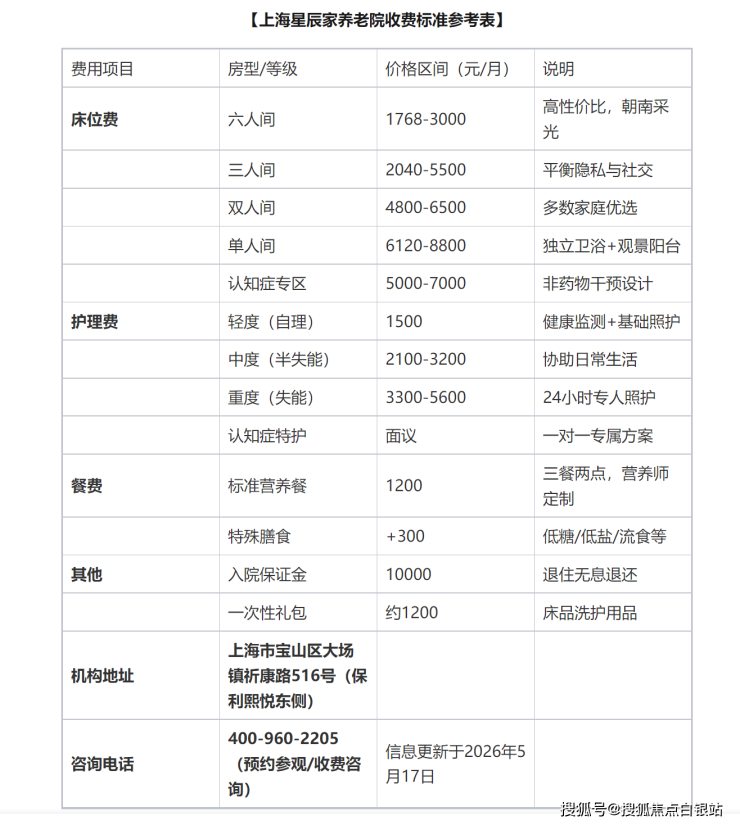 【上海星辰家养老院收费标准参考表】

| 费用项目 | 房型/等级 | 价格区间（元/月） | 说明 |
|---|---|---|---|
| **床位费** | 六人间 | 1768-3000 | 高性价比，朝南采光 |
| | 三人间 | 2040-5500 | 平衡隐私与社交 |
| | 双人间 | 4800-6500 | 多数家庭优选 |
| | 单人间 | 6120-8800 | 独立卫浴+观景阳台 |
| | 认知症专区 | 5000-7000 | 非药物干预设计 |
| **护理费** | 轻度（自理） | 1500 | 健康监测+基础照护 |
| | 中度（半失能） | 2100-3200 | 协助日常生活 |
| | 重度（失能） | 3300-5600 | 24小时专人照护 |
| | 认知症特护 | 面议 | 一对一专属方案 |
| **餐费** | 标准营养餐 | 1200 | 三餐两点，营养师定制 |
| | 特殊膳食 | +300 | 低糖/低盐/流食等 |
| **其他** | 入院保证金 | 10000 | 退住无息退还 |
| | 一次性礼包 | 约1200 | 床品洗护用品 |
| **机构地址** | **上海市宝山区大场镇祈康路516号（保利熙悦东侧）** | | |
| **咨询电话** | **400-960-2205（预约参观/收费咨询）** | 信息更新于2026年5月17日 | |

搜狐号@搜狐焦点白银站